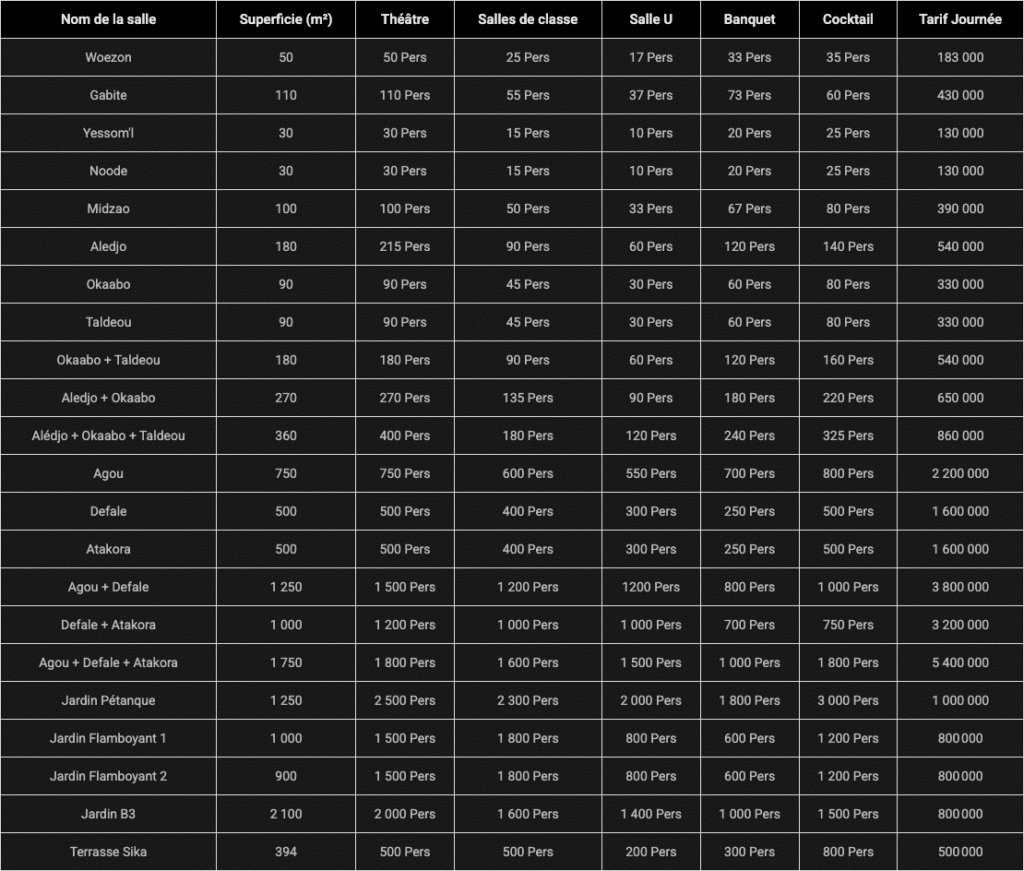 | Nom de la salle | Superficie (m²) | Théâtre | Salles de classe | Salle U | Banquet | Cocktail | Tarif Journée |
|---|---|---|---|---|---|---|---|
| Woezon | 50 | 50 Pers | 25 Pers | 17 Pers | 33 Pers | 35 Pers | 183 000 |
| Gabite | 110 | 110 Pers | 55 Pers | 37 Pers | 73 Pers | 60 Pers | 430 000 |
| Yessom'l | 30 | 30 Pers | 15 Pers | 10 Pers | 20 Pers | 25 Pers | 130 000 |
| Noode | 30 | 30 Pers | 15 Pers | 10 Pers | 20 Pers | 25 Pers | 130 000 |
| Midzao | 100 | 100 Pers | 50 Pers | 33 Pers | 67 Pers | 80 Pers | 390 000 |
| Aledjo | 180 | 215 Pers | 90 Pers | 60 Pers | 120 Pers | 140 Pers | 540 000 |
| Okaabo | 90 | 90 Pers | 45 Pers | 30 Pers | 60 Pers | 80 Pers | 330 000 |
| Taldeou | 90 | 90 Pers | 45 Pers | 30 Pers | 60 Pers | 80 Pers | 330 000 |
| Okaabo + Taldeou | 180 | 180 Pers | 90 Pers | 60 Pers | 120 Pers | 160 Pers | 540 000 |
| Aledjo + Okaabo | 270 | 270 Pers | 135 Pers | 90 Pers | 180 Pers | 220 Pers | 650 000 |
| Alédjo + Okaabo + Taldeou | 360 | 400 Pers | 180 Pers | 120 Pers | 240 Pers | 325 Pers | 860 000 |
| Agou | 750 | 750 Pers | 600 Pers | 550 Pers | 700 Pers | 800 Pers | 2 200 000 |
| Defale | 500 | 500 Pers | 400 Pers | 300 Pers | 250 Pers | 500 Pers | 1 600 000 |
| Atakora | 500 | 500 Pers | 400 Pers | 300 Pers | 250 Pers | 500 Pers | 1 600 000 |
| Agou + Defale | 1 250 | 1 500 Pers | 1 200 Pers | 1200 Pers | 800 Pers | 1 000 Pers | 3 800 000 |
| Defale + Atakora | 1 000 | 1 200 Pers | 1 000 Pers | 1 000 Pers | 700 Pers | 750 Pers | 3 200 000 |
| Agou + Defale + Atakora | 1 750 | 1 800 Pers | 1 600 Pers | 1 500 Pers | 1 000 Pers | 1 800 Pers | 5 400 000 |
| Jardin Pétanque | 1 250 | 2 500 Pers | 2 300 Pers | 2 000 Pers | 1 800 Pers | 3 000 Pers | 1 000 000 |
| Jardin Flamboyant 1 | 1 000 | 1 500 Pers | 1 800 Pers | 800 Pers | 600 Pers | 1 200 Pers | 800000 |
| Jardin Flamboyant 2 | 900 | 1 500 Pers | 1 800 Pers | 800 Pers | 600 Pers | 1 200 Pers | 800000 |
| Jardin B3 | 2 100 | 2 000 Pers | 1 600 Pers | 1 400 Pers | 1 000 Pers | 1 500 Pers | 800000 |
| Terrasse Sika | 394 | 500 Pers | 500 Pers | 200 Pers | 300 Pers | 800 Pers | 500000 |